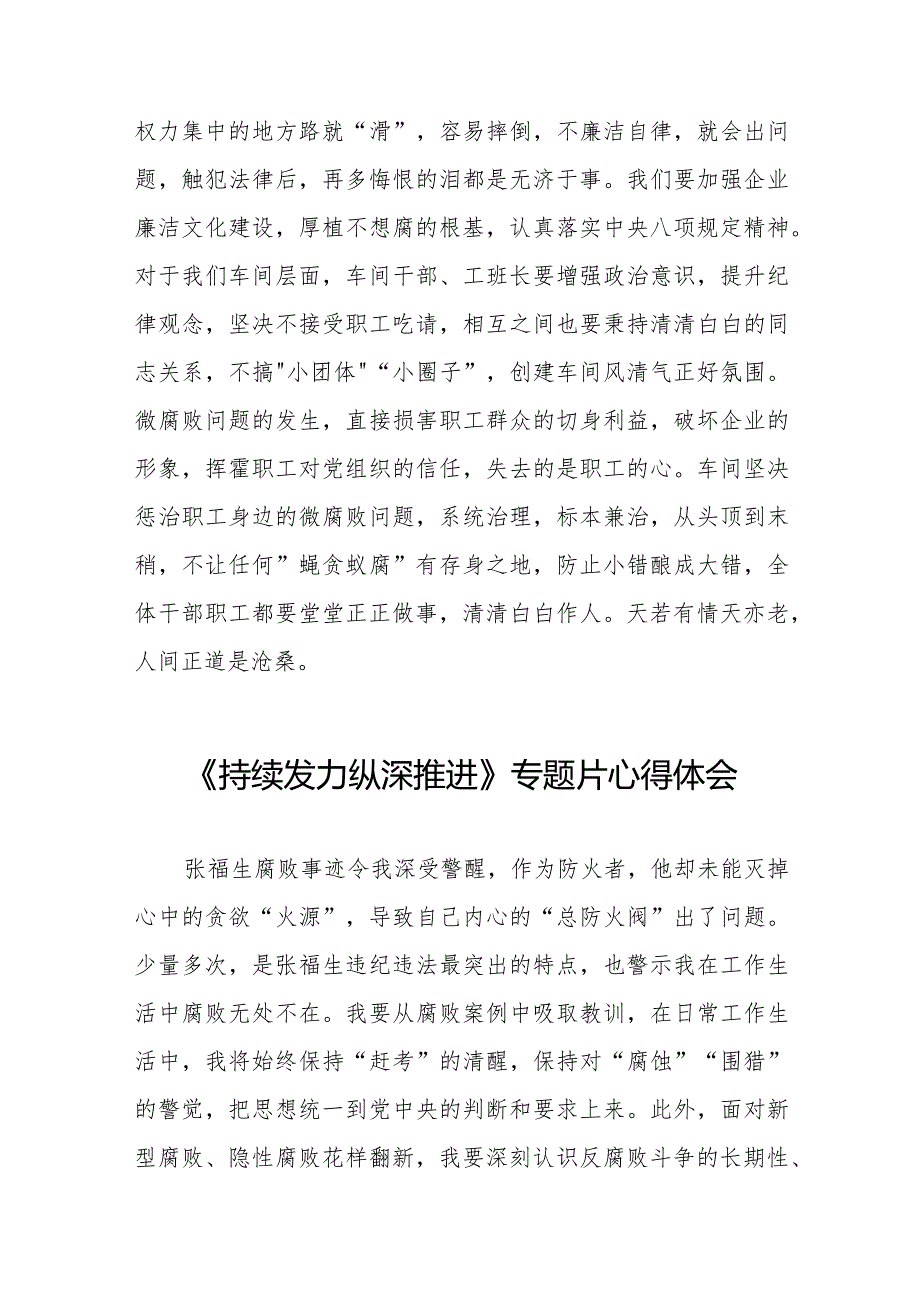 权力集中的地方路就“滑”，容易摔倒，不廉洁自律，就会出问题，触犯法律后，再多悔恨的泪都是无济于事。我们要加强企业廉洁文化建设，厚植不想腐的根基，认真落实中央八项规定精神。对于我们车间层面，车间干部、工班长要增强政治意识，提升纪律观念，坚决不接受职工吃请，相互之间也要秉持清清白白的同志关系，不搞"小团体"“小圈子”，创建车间风清气正好氛围。微腐败问题的发生，直接损害职工群众的切身利益，破坏企业的形象，挥霍职工对党组织的信任，失去的是职工的心。车间坚决惩治职工身边的微腐败问题，系统治理，标本兼治，从头顶到末稍，不让任何”蝇贪蚁腐”有存身之地，防止小错酿成大错，全体干部职工都要堂堂正正做事，清清白白作人。天若有情天亦老，人间正道是沧桑。

《持续发力纵深推进》专题片心得体会

张福生腐败事迹令我深受警醒，作为防火者，他却未能灭掉心中的贪欲“火源”，导致自己内心的“总防火阀”出了问题。少量多次，是张福生违纪违法最突出的特点，也警示我在工作生活中腐败无处不在。我要从腐败案例中吸取教训，在日常工作生活中，我将始终保持“赶考”的清醒，保持对“腐蚀”“围猎”的警觉，把思想统一到党中央的判断和要求上来。此外，面对新型腐败、隐性腐败花样翻新，我要深刻认识反腐败斗争的长期性、